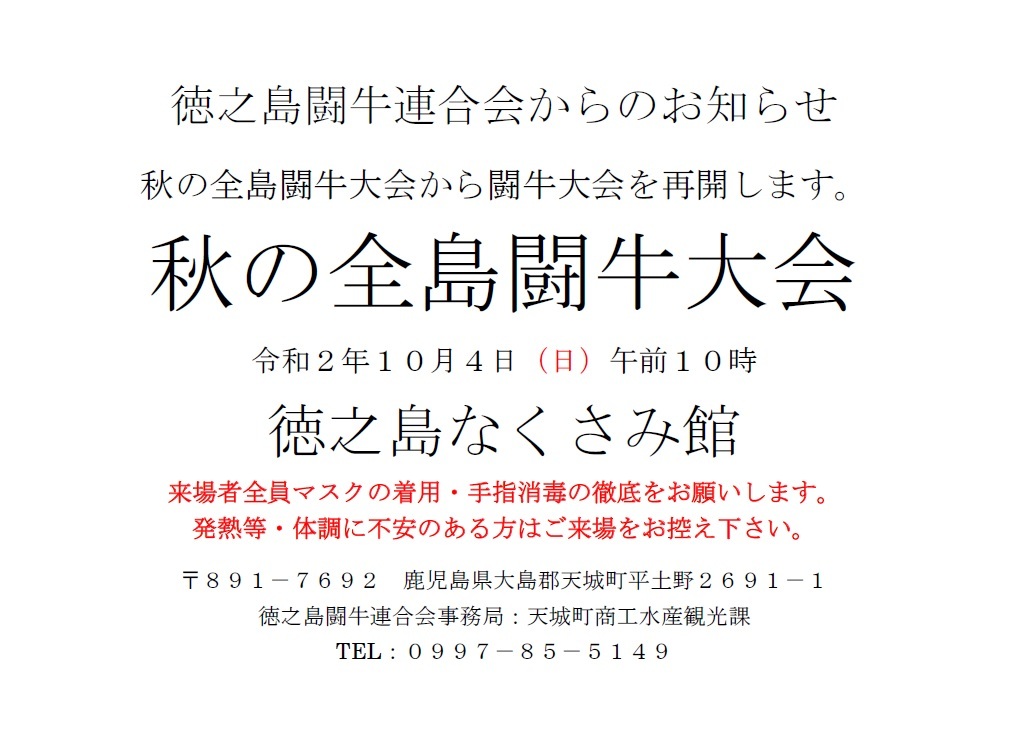 徳之島闘牛連合会からのお知らせ

秋の全島闘牛大会から闘牛大会を再開します。

秋の全島闘牛大会

令和２年１０月４日（日）午前１０時

徳之島なくさみ館

来場者全員マスクの着用・手指消毒の徹底をお願いします。
発熱等・体調に不安のある方はご来場をお控え下さい。

〒８９１－７６９２　鹿児島県大島郡天城町平土野２６９１－１
徳之島闘牛連合会事務局：天城町商工水産観光課
TEL：０９９７－８５－５１４９